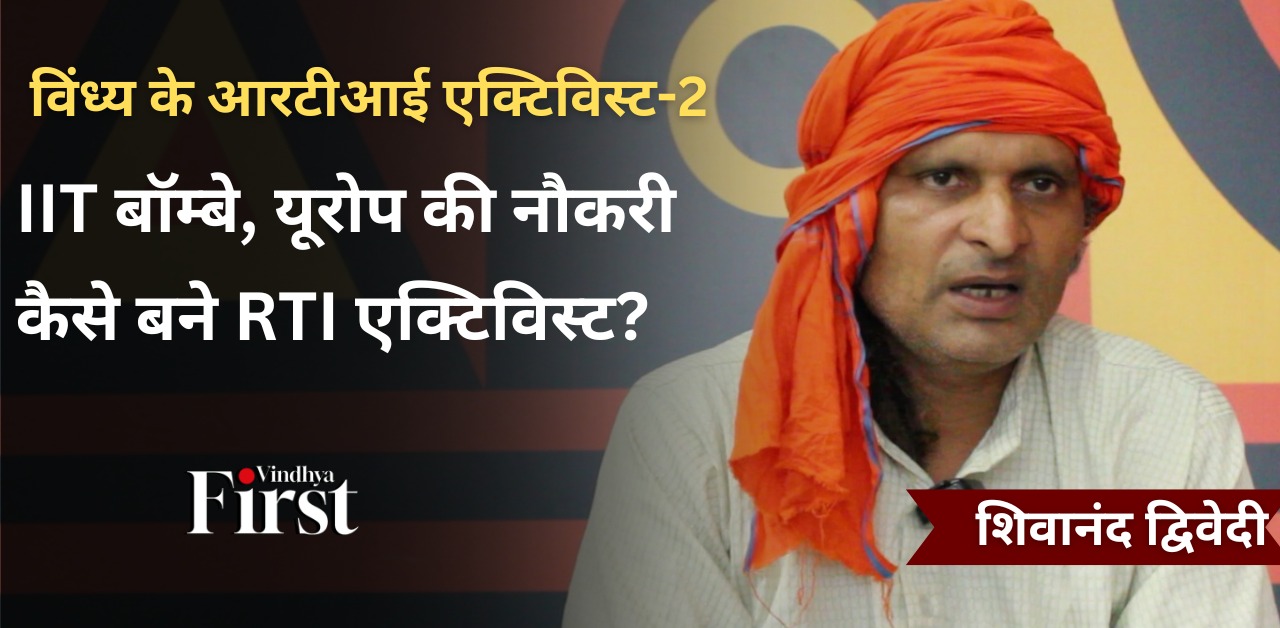 विंध्य के आरटीआई एक्टिविस्ट-2

IIT बॉम्बे, यूरोप की नौकरी कैसे बने RTI एक्टिविस्ट?

Vindhya First

शिवानंद द्विवेदी